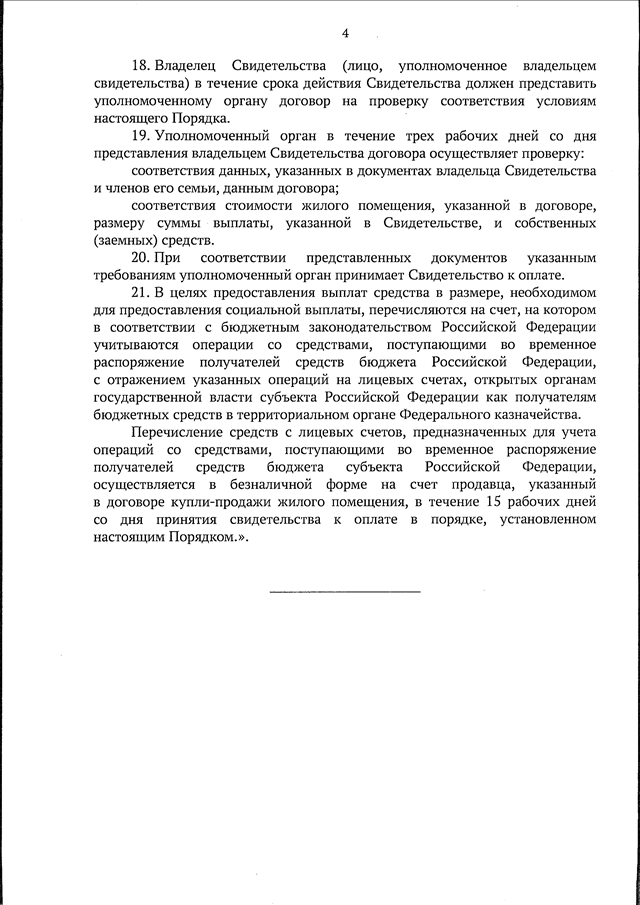 4

18. Владелец Свидетельства (лицо, уполномоченное владельцем свидетельства) в течение срока действия Свидетельства должен представить уполномоченному органу договор на проверку соответствия условиям настоящего Порядка.

19. Уполномоченный орган в течение трех рабочих дней со дня представления владельцем Свидетельства договора осуществляет проверку:

соответствия данных, указанных в документах владельца Свидетельства и членов его семьи, данным договора;

соответствия стоимости жилого помещения, указанной в договоре, размеру суммы выплаты, указанной в Свидетельстве, и собственных (заемных) средств.

20. При соответствии представленных документов указанным требованиям уполномоченный орган принимает Свидетельство к оплате.

21. В целях предоставления выплат средства в размере, необходимом для предоставления социальной выплаты, перечисляются на счет, на котором в соответствии с бюджетным законодательством Российской Федерации учитываются операции со средствами, поступающими во временное распоряжение получателей средств бюджета Российской Федерации, с отражением указанных операций на лицевых счетах, открытых органам государственной власти субъекта Российской Федерации как получателям бюджетных средств в территориальном органе Федерального казначейства.

Перечисление средств с лицевых счетов, предназначенных для учета операций со средствами, поступающими во временное распоряжение получателей средств бюджета субъекта Российской Федерации, осуществляется в безналичной форме на счет продавца, указанный в договоре купли-продажи жилого помещения, в течение 15 рабочих дней со дня принятия свидетельства к оплате в порядке, установленном настоящим Порядком.».